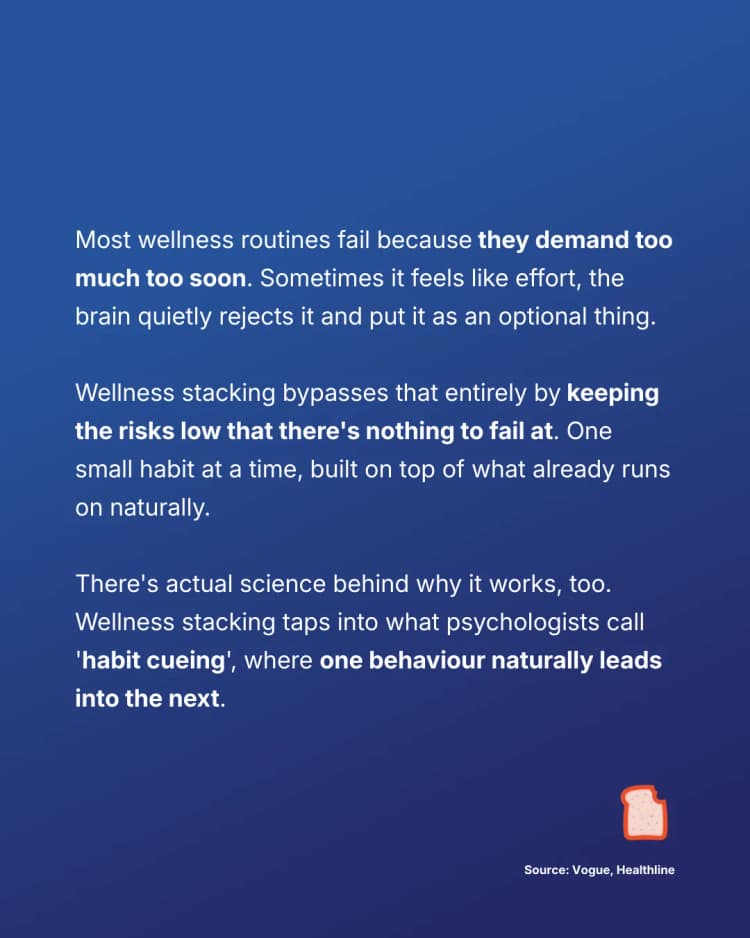 Most wellness routines fail because they demand too much too soon. Sometimes it feels like effort, the brain quietly rejects it and put it as an optional thing.

Wellness stacking bypasses that entirely by keeping the risks low that there's nothing to fail at. One small habit at a time, built on top of what already runs on naturally.

There's actual science behind why it works, too. Wellness stacking taps into what psychologists call 'habit cueing', where one behaviour naturally leads into the next.

Source: Vogue, Healthline